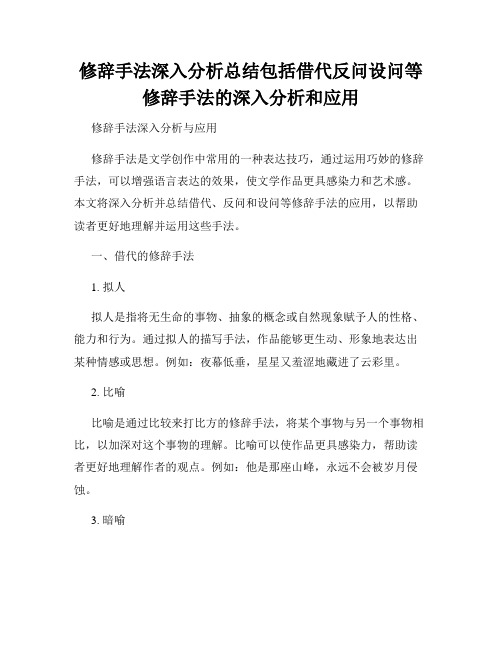 修辞手法深入分析总结包括借代反问设问等修辞手法的深入分析和应用

修辞手法深入分析与应用

修辞手法是文学创作中常用的一种表达技巧，通过运用巧妙的修辞手法，可以增强语言表达的效果，使文学作品更具感染力和艺术感。本文将深入分析并总结借代、反问和设问等修辞手法的应用，以帮助读者更好地理解并运用这些手法。

一、借代的修辞手法

1. 拟人

拟人是指将无生命的事物、抽象的概念或自然现象赋予人的性格、能力和行为。通过拟人的描写手法，作品能够更生动、形象地表达出某种情感或思想。例如：夜幕低垂，星星又羞涩地藏进了云彩里。

2. 比喻

比喻是通过比较来打比方的修辞手法，将某个事物与另一个事物相比，以加深对这个事物的理解。比喻可以使作品更具感染力，帮助读者更好地理解作者的观点。例如：他是那座山峰，永远不会被岁月侵蚀。

3. 暗喻